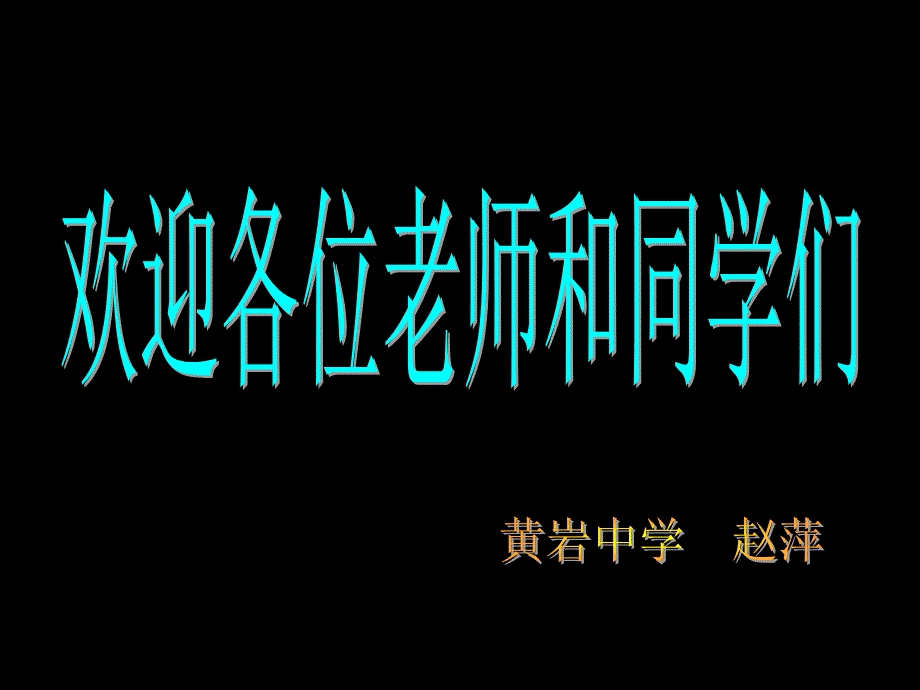 欢迎各位老师和同学们

黄岩中学　赵萍